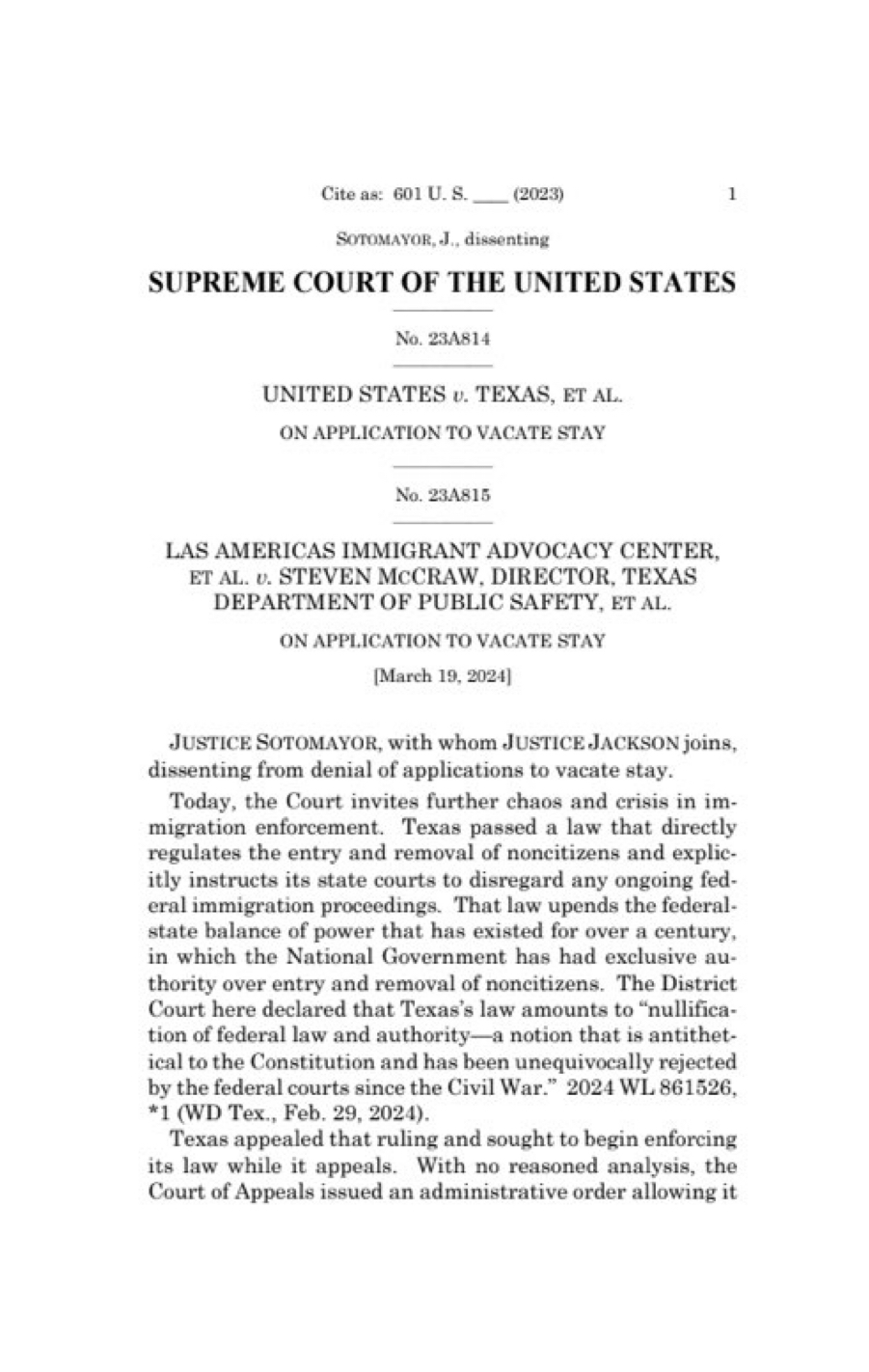 Cite as: 601 U. S. ____ (2023) 1

SOTOMAYOR, J., dissenting

SUPREME COURT OF THE UNITED STATES

No. 23A814

UNITED STATES v. TEXAS, ET AL.

ON APPLICATION TO VACATE STAY

No. 23A815

LAS AMERICAS IMMIGRANT ADVOCACY CENTER, ET AL. v. STEVEN MCCRAW, DIRECTOR, TEXAS DEPARTMENT OF PUBLIC SAFETY, ET AL.

ON APPLICATION TO VACATE STAY

[March 19, 2024]

JUSTICE SOTOMAYOR, with whom JUSTICE JACKSON joins, dissenting from denial of applications to vacate stay.

Today, the Court invites further chaos and crisis in immigration enforcement. Texas passed a law that directly regulates the entry and removal of noncitizens and explicitly instructs its state courts to disregard any ongoing federal immigration proceedings. That law upends the federal-state balance of power that has existed for over a century, in which the National Government has had exclusive authority over entry and removal of noncitizens. The District Court here declared that Texas's law amounts to "nullification of federal law and authority—a notion that is antithetical to the Constitution and has been unequivocally rejected by the federal courts since the Civil War." 2024 WL 861526, *1 (WD Tex., Feb. 29, 2024).

Texas appealed that ruling and sought to begin enforcing its law while it appeals. With no reasoned analysis, the Court of Appeals issued an administrative order allowing it